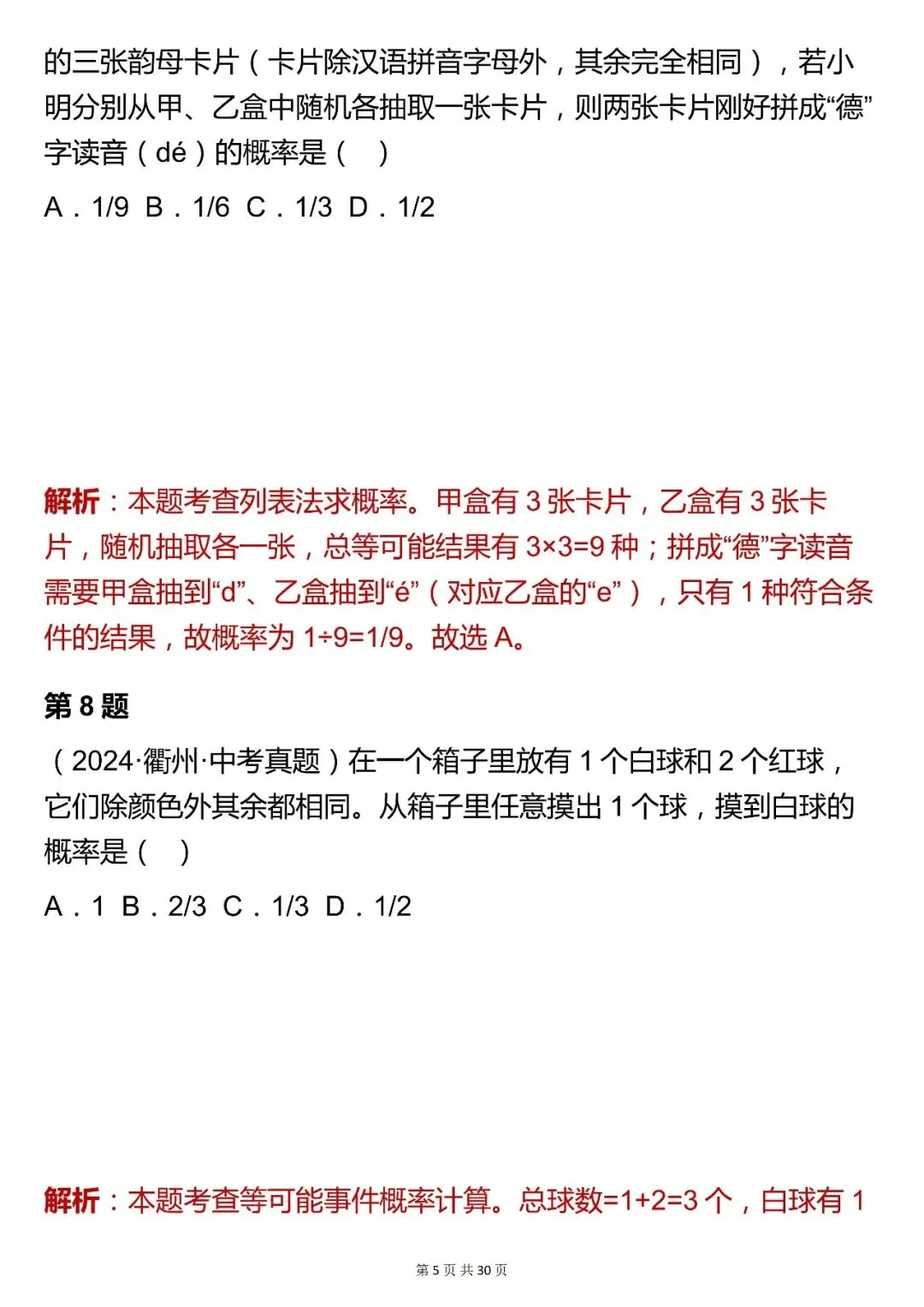 的三张韵母卡片（卡片除汉语拼音字母外，其余完全相同），若小明分别从甲、乙盒中随机各抽取一张卡片，则两张卡片刚好拼成“德”字读音（dé）的概率是（　）

A．1/9　B．1/6　C．1/3　D．1/2

解析：本题考查列表法求概率。甲盒有 3 张卡片，乙盒有 3 张卡片，随机抽取各一张，总等可能结果有 3×3=9 种；拼成“德”字读音需要甲盒抽到“d”、乙盒抽到“é”（对应乙盒的“e”），只有 1 种符合条件的结果，故概率为 1÷9=1/9。故选 A。

第 8 题

（2024·衢州·中考真题）在一个箱子里放有 1 个白球和 2 个红球，它们除颜色外其余都相同。从箱子里任意摸出 1 个球，摸到白球的概率是（　）

A．1　B．2/3　C．1/3　D．1/2

解析：本题考查等可能事件概率计算。总球数=1+2=3 个，白球有 1

第 5 页 共 30 页